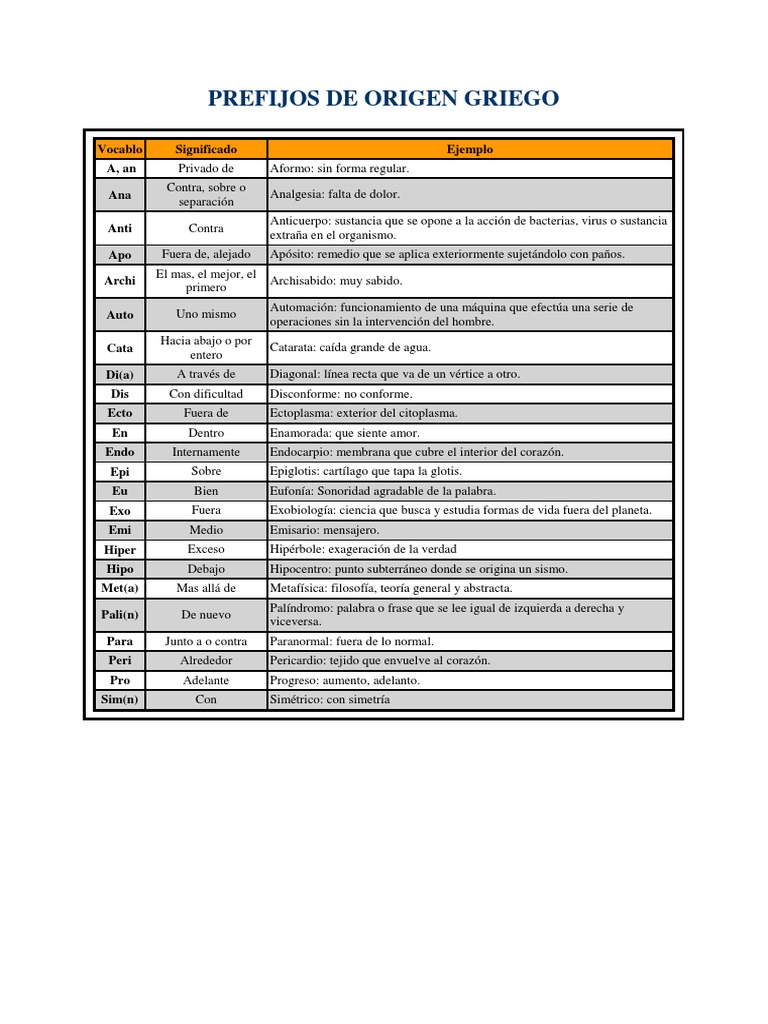 PREFIJOS DE ORIGEN GRIEGO

| Vocablo | Significado | Ejemplo |
|---|---|---|
| A, an | Privado de | Aformo: sin forma regular. |
| Ana | Contra, sobre o separación | Analgesia: falta de dolor. |
| Anti | Contra | Anticuerpo: sustancia que se opone a la acción de bacterias, virus o sustancia extraña en el organismo. |
| Apo | Fuera de, alejado | Apósito: remedio que se aplica exteriormente sujetándolo con paños. |
| Archi | El mas, el mejor, el primero | Archisabido: muy sabido. |
| Auto | Uno mismo | Automación: funcionamiento de una máquina que efectúa una serie de operaciones sin la intervención del hombre. |
| Cata | Hacia abajo o por entero | Catarata: caída grande de agua. |
| Di(a) | A través de | Diagonal: línea recta que va de un vértice a otro. |
| Dis | Con dificultad | Disconforme: no conforme. |
| Ecto | Fuera de | Ectoplasma: exterior del citoplasma. |
| En | Dentro | Enamorada: que siente amor. |
| Endo | Internamente | Endocarpio: membrana que cubre el interior del corazón. |
| Epi | Sobre | Epiglotis: cartílago que tapa la glotis. |
| Eu | Bien | Eufonía: Sonoridad agradable de la palabra. |
| Exo | Fuera | Exobiología: ciencia que busca y estudia formas de vida fuera del planeta. |
| Emi | Medio | Emisario: mensajero. |
| Hiper | Exceso | Hipérbole: exageración de la verdad |
| Hipo | Debajo | Hipocentro: punto subterráneo donde se origina un sismo. |
| Met(a) | Mas allá de | Metafísica: filosofía, teoría general y abstracta. |
| Pali(n) | De nuevo | Palíndromo: palabra o frase que se lee igual de izquierda a derecha y viceversa. |
| Para | Junto a o contra | Paranormal: fuera de lo normal. |
| Peri | Alrededor | Pericardio: tejido que envuelve al corazón. |
| Pro | Adelante | Progreso: aumento, adelanto. |
| Sim(n) | Con | Simétrico: con simetría |